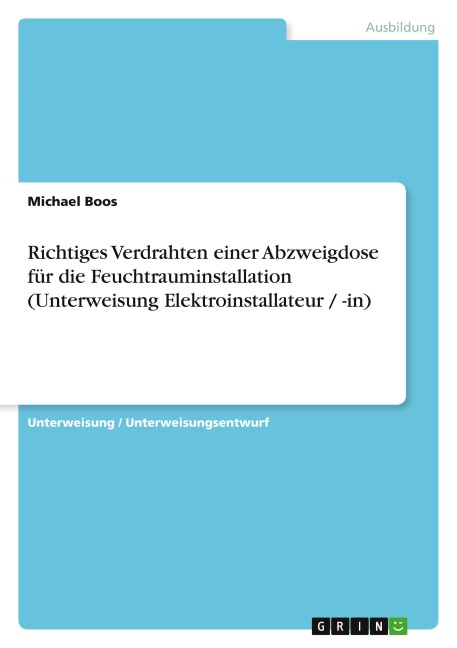 Ausbildung

Michael Boos

Richtiges Verdrahten einer Abzweigdose für die Feuchtrauminstallation (Unterweisung Elektroinstallateur / -in)

Unterweisung / Unterweisungsentwurf

GRIN